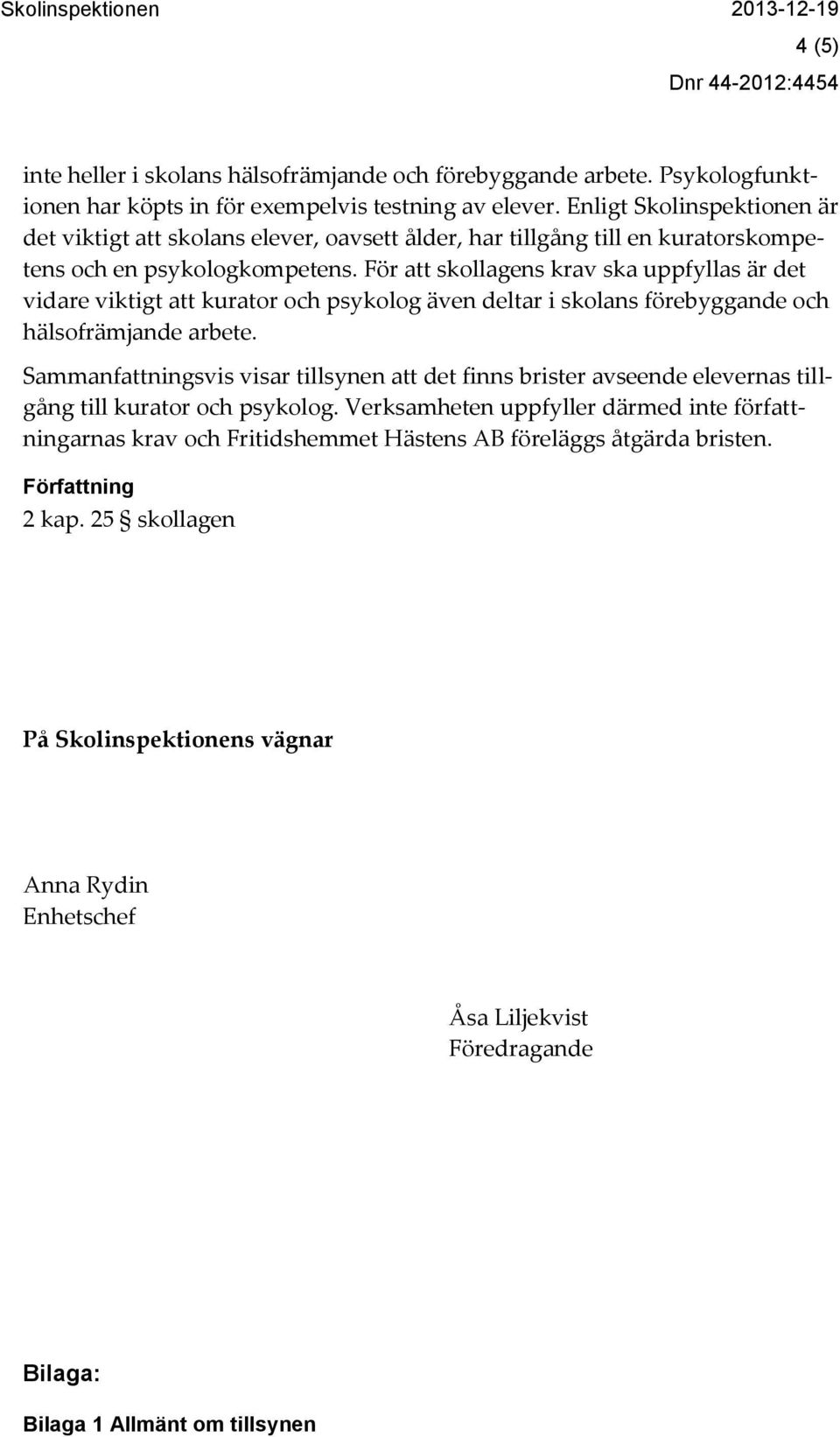 Skolinspektionen 2013-12-19

4 (5)

Dnr 44-2012:4454

inte heller i skolans hälsofrämjande och förebyggande arbete. Psykologfunktionen har köpts in för exempelvis testning av elever. Enligt Skolinspektionen är det viktigt att skolans elever, oavsett ålder, har tillgång till en kuratorskompetens och en psykologkompetens. För att skollagens krav ska uppfyllas är det vidare viktigt att kurator och psykolog även deltar i skolans förebyggande och hälsofrämjande arbete.

Sammanfattningsvis visar tillsynen att det finns brister avseende elevernas tillgång till kurator och psykolog. Verksamheten uppfyller därmed inte författningarnas krav och Fritidshemmet Hästens AB föreläggs åtgärda bristen.

Författning

2 kap. 25 § skollagen

På Skolinspektionens vägnar

Anna Rydin
Enhetschef

Åsa Liljekvist
Föredragande

Bilaga:

Bilaga 1 Allmänt om tillsynen